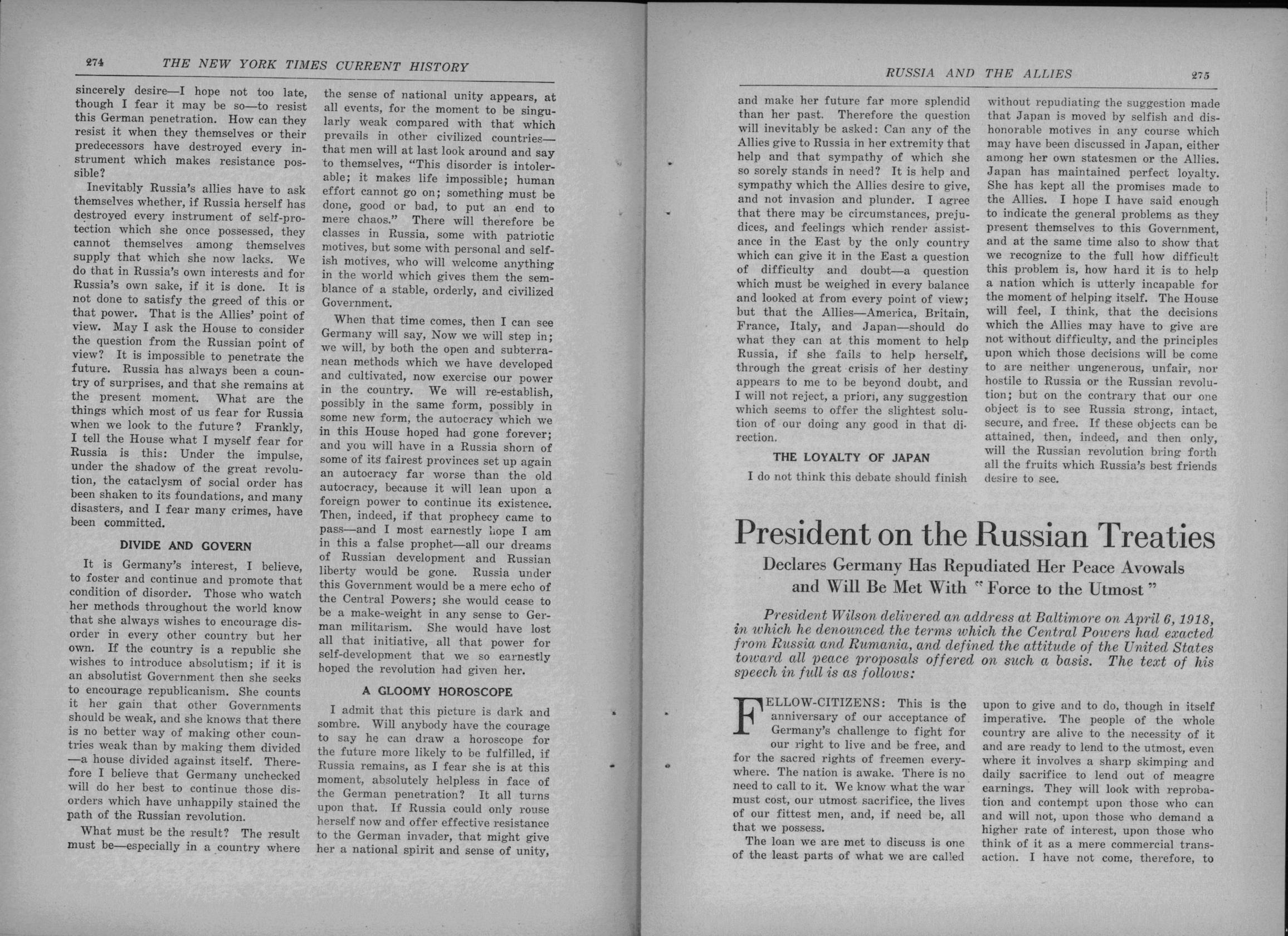 274 THE NEW YORK TIMES CURRENT HISTORY

sincerely desire—I hope not too late, though I fear it may be so—to resist this German penetration. How can they resist it when they themselves or their predecessors have destroyed every instrument which makes resistance possible?

Inevitably Russia's allies have to ask themselves whether, if Russia herself has destroyed every instrument of self-protection which she once possessed, they cannot themselves among themselves supply that which she now lacks. We do that in Russia's own interests and for Russia's own sake, if it is done. It is not done to satisfy the greed of this or that power. That is the Allies' point of view. May I ask the House to consider the question from the Russian point of view? It is impossible to penetrate the future. Russia has always been a country of surprises, and that she remains at the present moment. What are the things which most of us fear for Russia when we look to the future? Frankly, I tell the House what I myself fear for Russia is this: Under the impulse, under the shadow of the great revolution, the cataclysm of social order has been shaken to its foundations, and many disasters, and I fear many crimes, have been committed.

DIVIDE AND GOVERN

It is Germany's interest, I believe, to foster and continue and promote that condition of disorder. Those who watch her methods throughout the world know that she always wishes to encourage disorder in every other country but her own. If the country is a republic she wishes to introduce absolutism; if it is an absolutist Government then she seeks to encourage republicanism. She counts it her gain that other Governments should be weak, and she knows that there is no better way of making other countries weak than by making them divided—a house divided against itself. Therefore I believe that Germany unchecked will do her best to continue those disorders which have unhappily stained the path of the Russian revolution.

What must be the result? The result must be—especially in a country where the sense of national unity appears, at all events, for the moment to be singularly weak compared with that which prevails in other civilized countries—that men will at last look around and say to themselves, "This disorder is intolerable; it makes life impossible; human effort cannot go on; something must be done, good or bad, to put an end to mere chaos." There will therefore be classes in Russia, some with patriotic motives, but some with personal and selfish motives, who will welcome anything in the world which gives them the semblance of a stable, orderly, and civilized Government.

When that time comes, then I can see Germany will say, Now we will step in; we will, by both the open and subterranean methods which we have developed and cultivated, now exercise our power in the country. We will re-establish, possibly in the same form, possibly in some new form, the autocracy which we in this House hoped had gone forever; and you will have in a Russia shorn of some of its fairest provinces set up again an autocracy far worse than the old autocracy, because it will lean upon a foreign power to continue its existence. Then, indeed, if that prophecy came to pass—and I most earnestly hope I am in this a false prophet—all our dreams of Russian development and Russian liberty would be gone. Russia under this Government would be a mere echo of the Central Powers; she would cease to be a make-weight in any sense to German militarism. She would have lost all that initiative, all that power for self-development that we so earnestly hoped the revolution had given her.

A GLOOMY HOROSCOPE

I admit that this picture is dark and sombre. Will anybody have the courage to say he can draw a horoscope for the future more likely to be fulfilled, if Russia remains, as I fear she is at this moment, absolutely helpless in face of the German penetration? It all turns upon that. If Russia could only rouse herself now and offer effective resistance to the German invader, that might give her a national spirit and sense of unity,

RUSSIA AND THE ALLIES 275

and make her future far more splendid than her past. Therefore the question will inevitably be asked: Can any of the Allies give to Russia in her extremity that help and that sympathy of which she so sorely stands in need? It is help and sympathy which the Allies desire to give, and not invasion and plunder. I agree that there may be circumstances, prejudices, and feelings which render assistance in the East by the only country which can give it in the East a question of difficulty and doubt—a question which must be weighed in every balance and looked at from every point of view; but that the Allies—America, Britain, France, Italy, and Japan—should do what they can at this moment to help Russia, if she fails to help herself, through the great crisis of her destiny appears to me to be beyond doubt, and I will not reject, a priori, any suggestion which seems to offer the slightest solution of our doing any good in that direction.

THE LOYALTY OF JAPAN

I do not think this debate should finish without repudiating the suggestion made that Japan is moved by selfish and dishonorable motives in any course which may have been discussed in Japan, either among her own statesmen or the Allies. Japan has maintained perfect loyalty. She has kept all the promises made to the Allies. I hope I have said enough to indicate the general problems as they present themselves to this Government, and at the same time also to show that we recognize to the full how difficult this problem is, how hard it is to help a nation which is utterly incapable for the moment of helping itself. The House will feel, I think, that the decisions which the Allies may have to give are not without difficulty, and the principles upon which those decisions will be come to are neither ungenerous, unfair, nor hostile to Russia or the Russian revolution; but on the contrary that our one object is to see Russia strong, intact, secure, and free. If these objects can be attained, then, indeed, and then only, will the Russian revolution bring forth all the fruits which Russia's best friends desire to see.

President on the Russian Treaties

Declares Germany Has Repudiated Her Peace Avowals and Will Be Met With "Force to the Utmost"

President Wilson delivered an address at Baltimore on April 6, 1918, in which he denounced the terms which the Central Powers had exacted from Russia and Rumania, and defined the attitude of the United States toward all peace proposals offered on such a basis. The text of his speech in full is as follows:

FELLOW-CITIZENS: This is the anniversary of our acceptance of Germany's challenge to fight for our right to live and be free, and for the sacred rights of freemen everywhere. The nation is awake. There is no need to call to it. We know what the war must cost, our utmost sacrifice, the lives of our fittest men, and, if need be, all that we possess.

The loan we are met to discuss is one of the least parts of what we are called upon to give and to do, though in itself imperative. The people of the whole country are alive to the necessity of it and are ready to lend to the utmost, even where it involves a sharp skimping and daily sacrifice to lend out of meagre earnings. They will look with reprobation and contempt upon those who can and will not, upon those who demand a higher rate of interest, upon those who think of it as a mere commercial transaction. I have not come, therefore, to